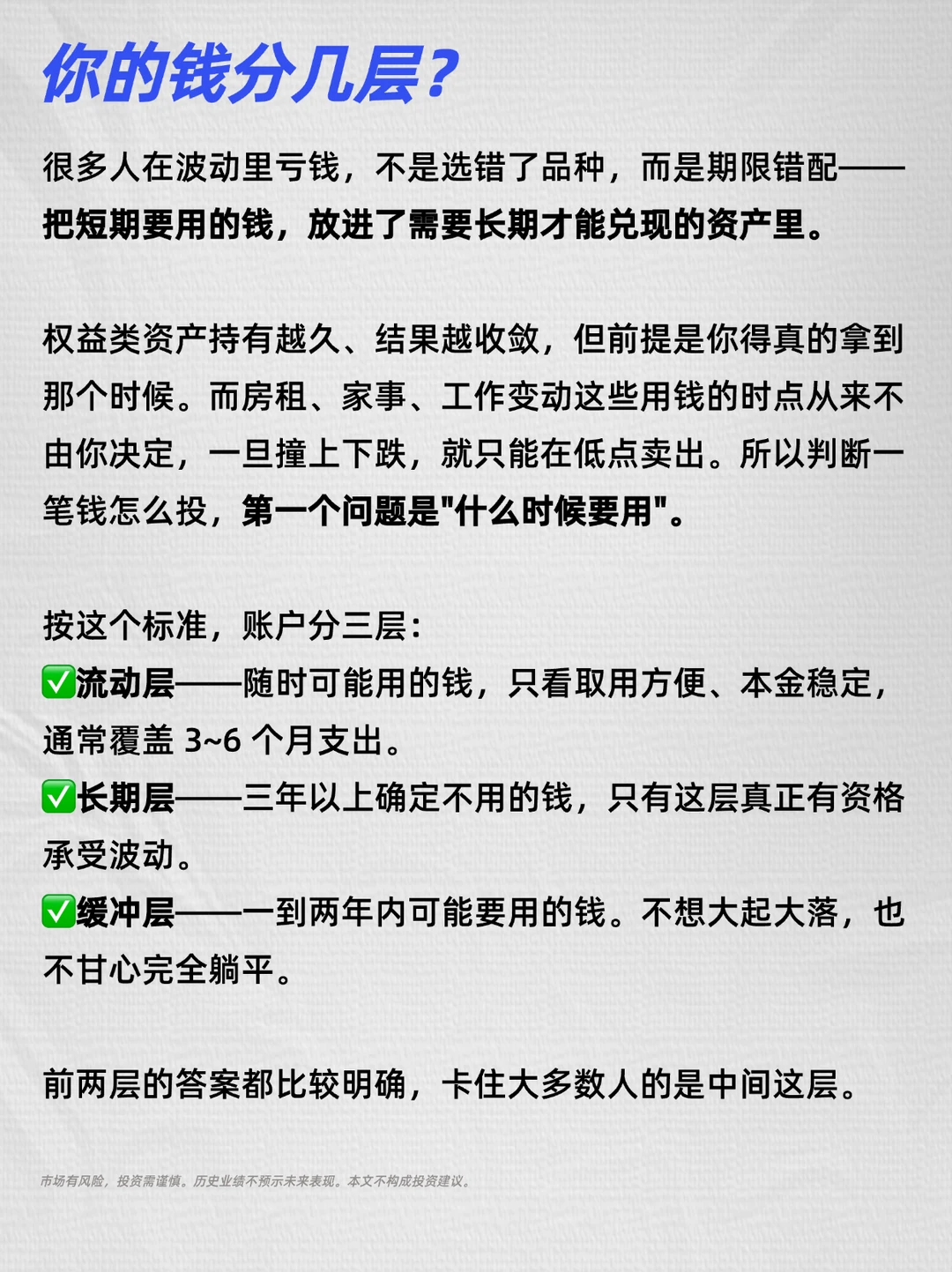 你的钱分几层？

很多人在波动里亏钱，不是选错了品种，而是期限错配——把短期要用的钱，放进了需要长期才能兑现的资产里。

权益类资产持有越久、结果越收敛，但前提是你得真的拿到那个时候。而房租、家事、工作变动这些用钱的时点从来不由你决定，一旦撞上下跌，就只能在低点卖出。所以判断一笔钱怎么投，第一个问题是"什么时候要用"。

按这个标准，账户分三层：
✅流动层——随时可能用的钱，只看取用方便、本金稳定，通常覆盖 3~6 个月支出。
✅长期层——三年以上确定不用的钱，只有这层真正有资格承受波动。
✅缓冲层——一到两年内可能要用的钱。不想大起大落，也不甘心完全躺平。

前两层的答案都比较明确，卡住大多数人的是中间这层。

市场有风险，投资需谨慎。历史业绩不预示未来表现。本文不构成投资建议。